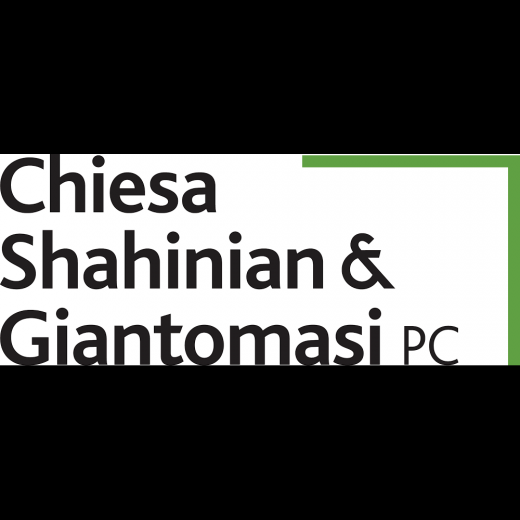 Chiesa
Shahinian &
Giantomasi PC